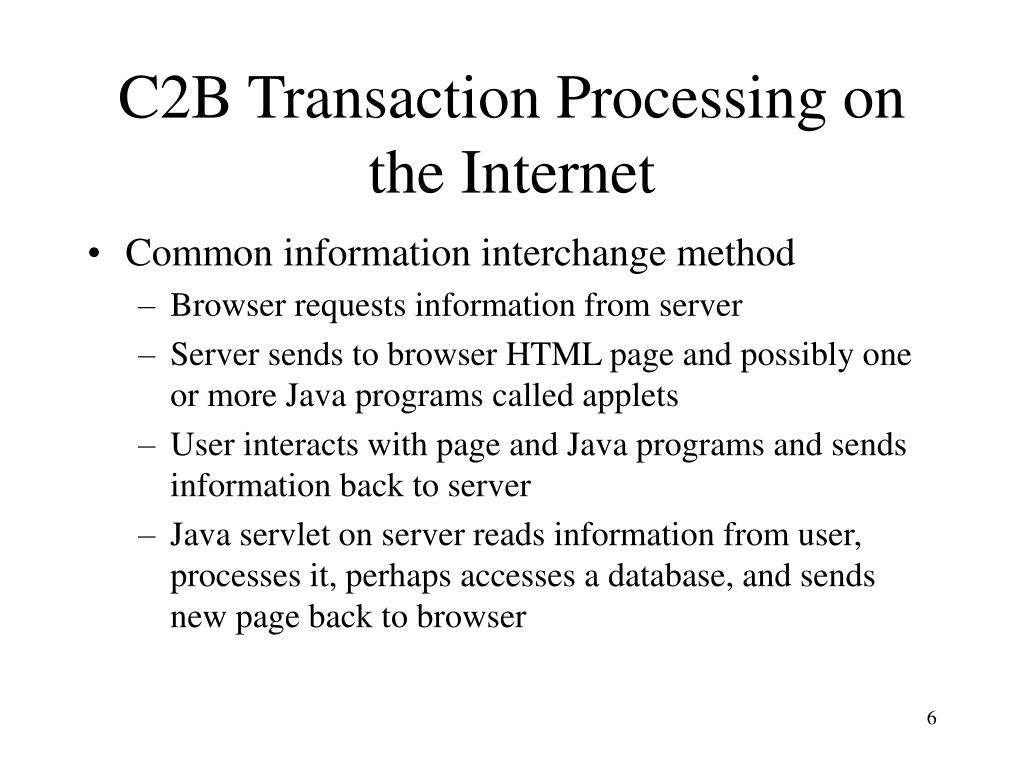 C2B Transaction Processing on the Internet

• Common information interchange method
– Browser requests information from server
– Server sends to browser HTML page and possibly one or more Java programs called applets
– User interacts with page and Java programs and sends information back to server
– Java servlet on server reads information from user, processes it, perhaps accesses a database, and sends new page back to browser

6